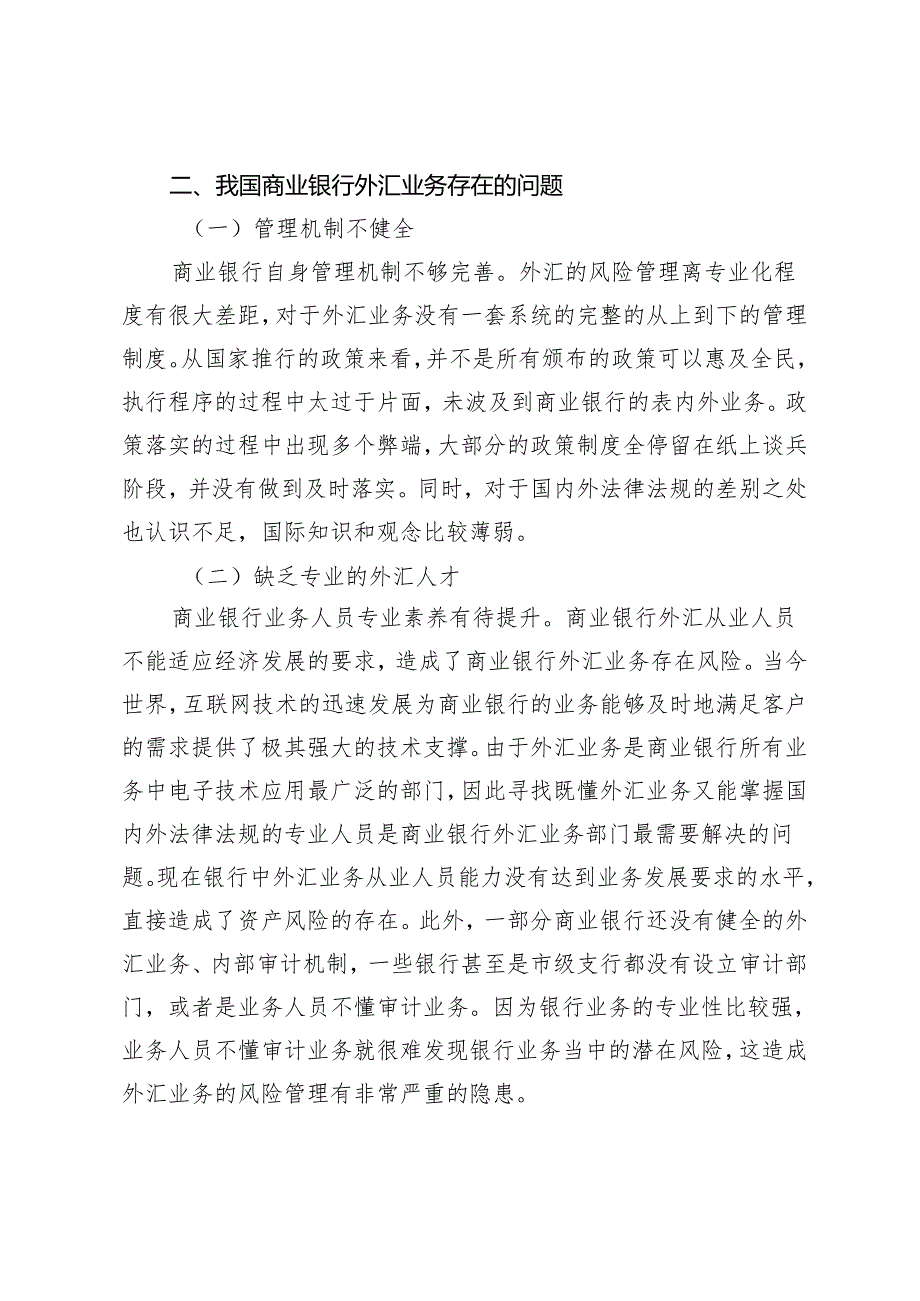 二、我国商业银行外汇业务存在的问题

（一）管理机制不健全

商业银行自身管理机制不够完善。外汇的风险管理离专业化程度有很大差距，对于外汇业务没有一套系统的完整的从上到下的管理制度。从国家推行的政策来看，并不是所有颁布的政策可以惠及全民，执行程序的过程中太过于片面，未波及到商业银行的表内外业务。政策落实的过程中出现多个弊端，大部分的政策制度全停留在纸上谈兵阶段，并没有做到及时落实。同时，对于国内外法律法规的差别之处也认识不足，国际知识和观念比较薄弱。

（二）缺乏专业的外汇人才

商业银行业务人员专业素养有待提升。商业银行外汇从业人员不能适应经济发展的要求，造成了商业银行外汇业务存在风险。当今世界，互联网技术的迅速发展为商业银行的业务能够及时地满足客户的需求提供了极其强大的技术支撑。由于外汇业务是商业银行所有业务中电子技术应用最广泛的部门，因此寻找既懂外汇业务又能掌握国内外法律法规的专业人员是商业银行外汇业务部门最需要解决的问题。现在银行中外汇业务从业人员能力没有达到业务发展要求的水平，直接造成了资产风险的存在。此外，一部分商业银行还没有健全的外汇业务、内部审计机制，一些银行甚至是市级支行都没有设立审计部门，或者是业务人员不懂审计业务。因为银行业务的专业性比较强，业务人员不懂审计业务就很难发现银行业务当中的潜在风险，这造成外汇业务的风险管理有非常严重的隐患。